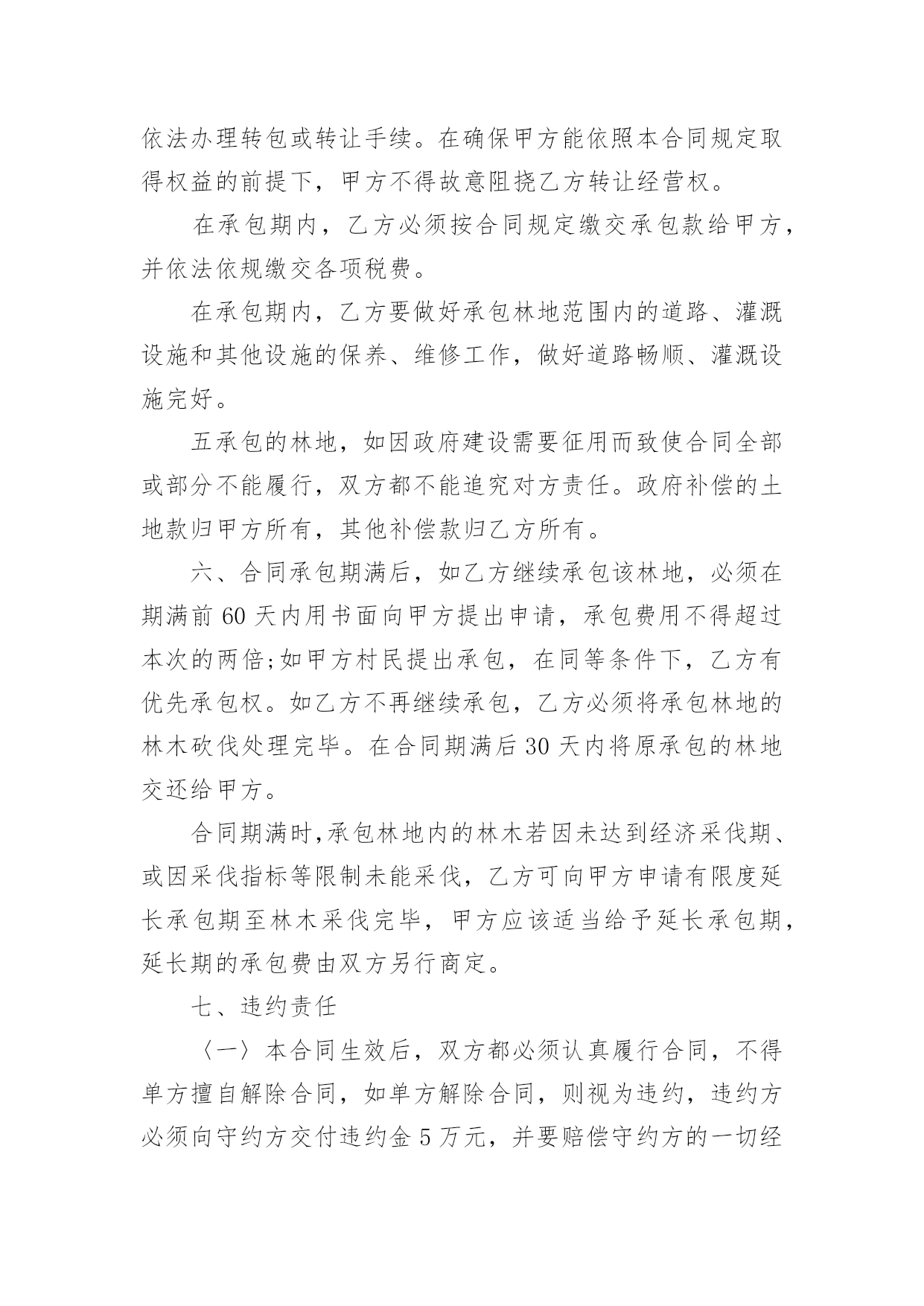 依法办理转包或转让手续。在确保甲方能依照本合同规定取得权益的前提下，甲方不得故意阻挠乙方转让经营权。

在承包期内，乙方必须按合同规定缴交承包款给甲方，并依法依规缴交各项税费。

在承包期内，乙方要做好承包林地范围内的道路、灌溉设施和其他设施的保养、维修工作，做好道路畅顺、灌溉设施完好。

五承包的林地，如因政府建设需要征用而致使合同全部或部分不能履行，双方都不能追究对方责任。政府补偿的土地款归甲方所有，其他补偿款归乙方所有。

六、合同承包期满后，如乙方继续承包该林地，必须在期满前 60 天内用书面向甲方提出申请，承包费用不得超过本次的两倍;如甲方村民提出承包，在同等条件下，乙方有优先承包权。如乙方不再继续承包，乙方必须将承包林地的林木砍伐处理完毕。在合同期满后 30 天内将原承包的林地交还给甲方。

合同期满时,承包林地内的林木若因未达到经济采伐期、或因采伐指标等限制未能采伐，乙方可向甲方申请有限度延长承包期至林木采伐完毕，甲方应该适当给予延长承包期，延长期的承包费由双方另行商定。

七、违约责任

〈一〉本合同生效后，双方都必须认真履行合同，不得单方擅自解除合同，如单方解除合同，则视为违约，违约方必须向守约方交付违约金 5 万元，并要赔偿守约方的一切经